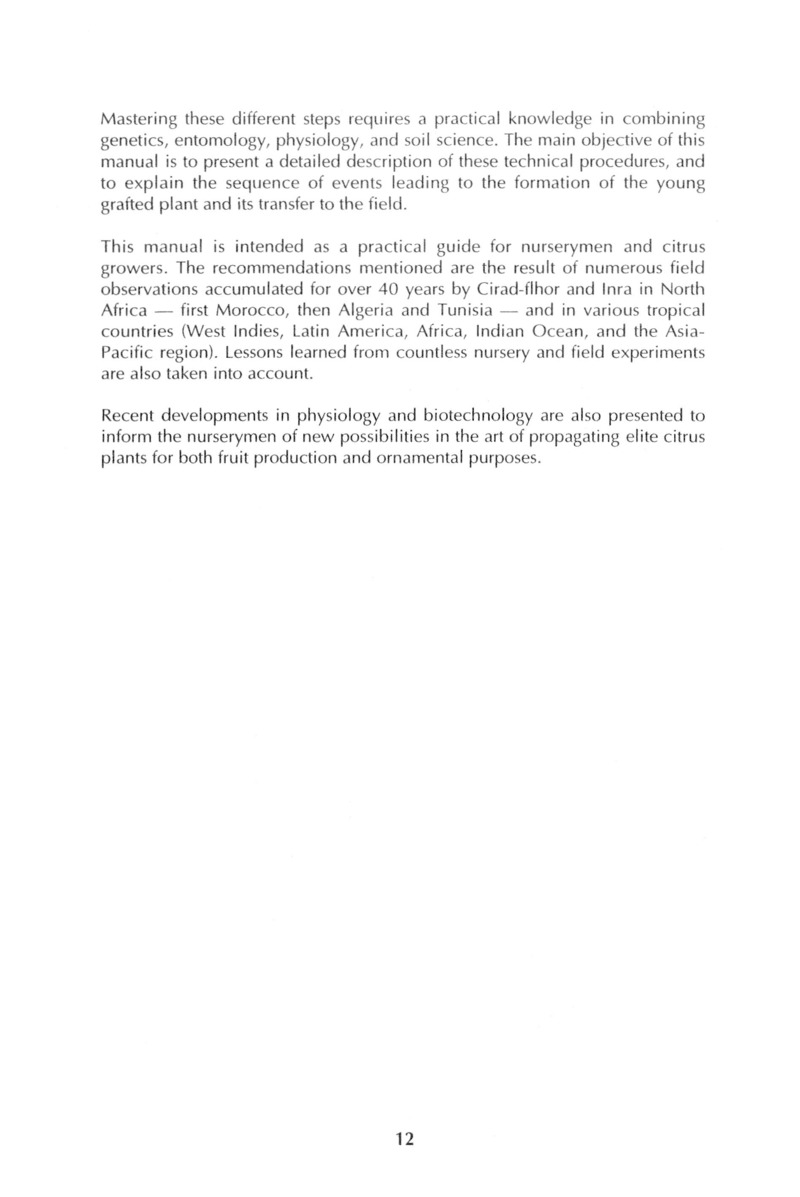 Mastering these different steps requires a practical knowledge in combining genetics, entomology, physiology, and soil science. The main objective of this manual is to present a detailed description of these technical procedures, and to explain the sequence of events leading to the formation of the young grafted plant and its transfer to the field.

This manual is intended as a practical guide for nurserymen and citrus growers. The recommendations mentioned are the result of numerous field observations accumulated for over 40 years by Cirad-flhor and Inra in North Africa — first Morocco, then Algeria and Tunisia — and in various tropical countries (West Indies, Latin America, Africa, Indian Ocean, and the Asia-Pacific region). Lessons learned from countless nursery and field experiments are also taken into account.

Recent developments in physiology and biotechnology are also presented to inform the nurserymen of new possibilities in the art of propagating elite citrus plants for both fruit production and ornamental purposes.

12